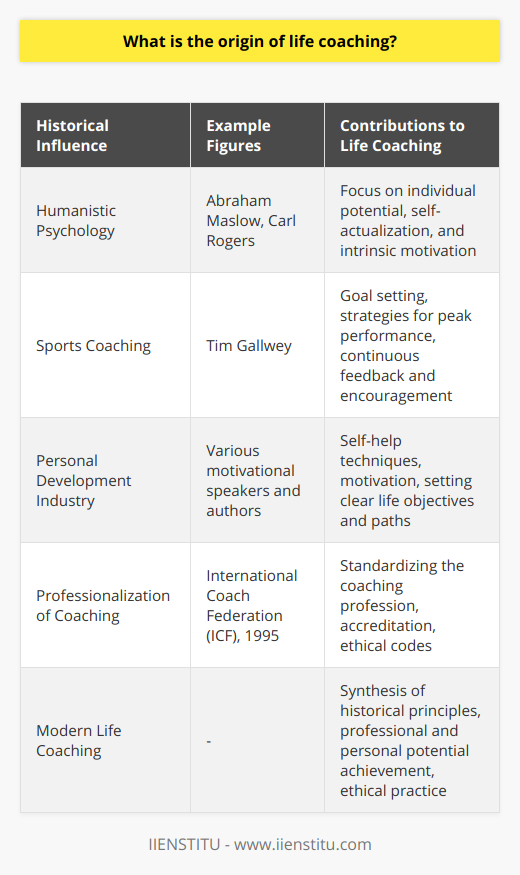 What is the origin of life coaching?

| Historical Influence | Example Figures | Contributions to Life Coaching |
|---|---|---|
| Humanistic Psychology | Abraham Maslow, Carl Rogers | Focus on individual potential, self-actualization, and intrinsic motivation |
| Sports Coaching | Tim Gallwey | Goal setting, strategies for peak performance, continuous feedback and encouragement |
| Personal Development Industry | Various motivational speakers and authors | Self-help techniques, motivation, setting clear life objectives and paths |
| Professionalization of Coaching | International Coach Federation (ICF), 1995 | Standardizing the coaching profession, accreditation, ethical codes |
| Modern Life Coaching | - | Synthesis of historical principles, professional and personal potential achievement, ethical practice |

IIENSTITU - www.iienstitu.com